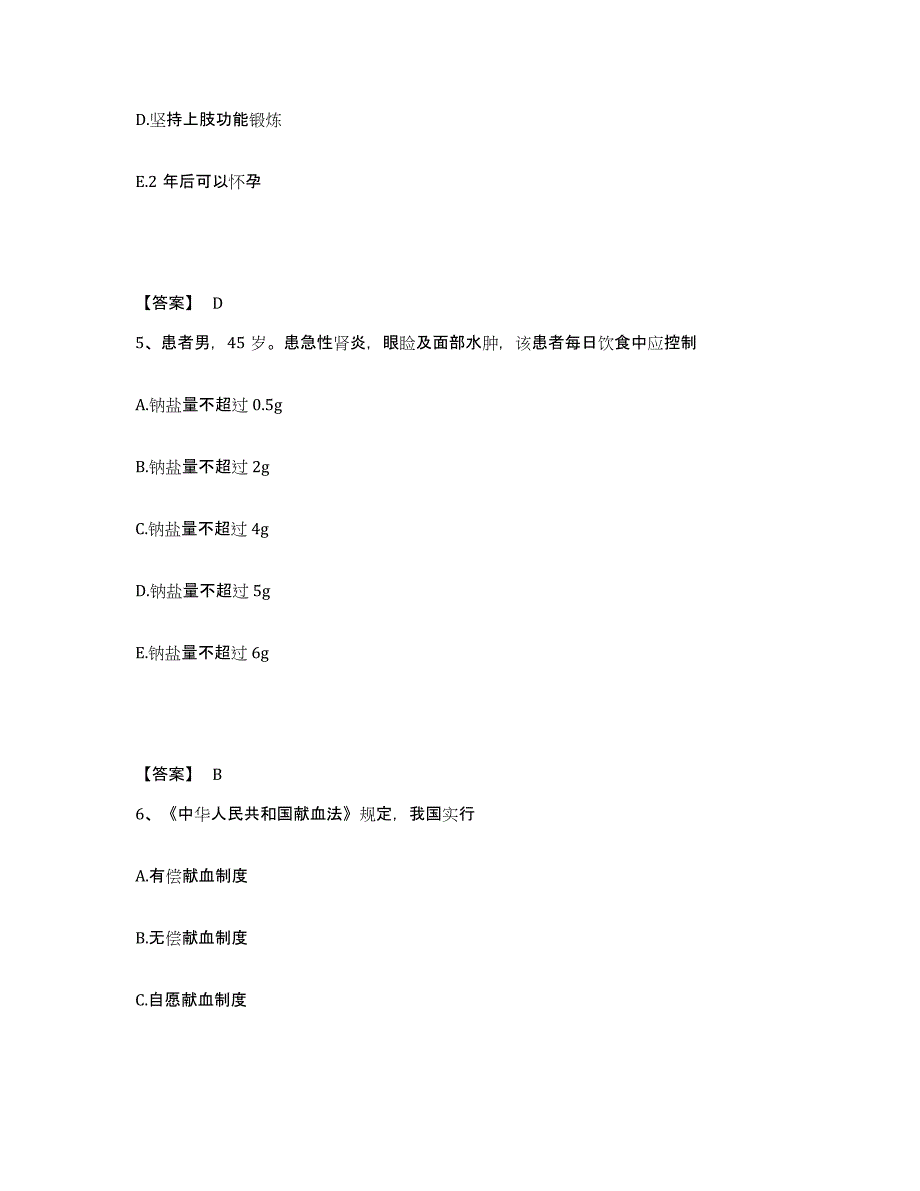 D.坚持上肢功能锻炼

E.2 年后可以怀孕

【答案】 D

5、患者男，45 岁。患急性肾炎，眼睑及面部水肿，该患者每日饮食中应控制

A.钠盐量不超过 0.5g

B.钠盐量不超过 2g

C.钠盐量不超过 4g

D.钠盐量不超过 5g

E.钠盐量不超过 6g

【答案】 B

6、《中华人民共和国献血法》规定，我国实行

A.有偿献血制度

B.无偿献血制度

C.自愿献血制度